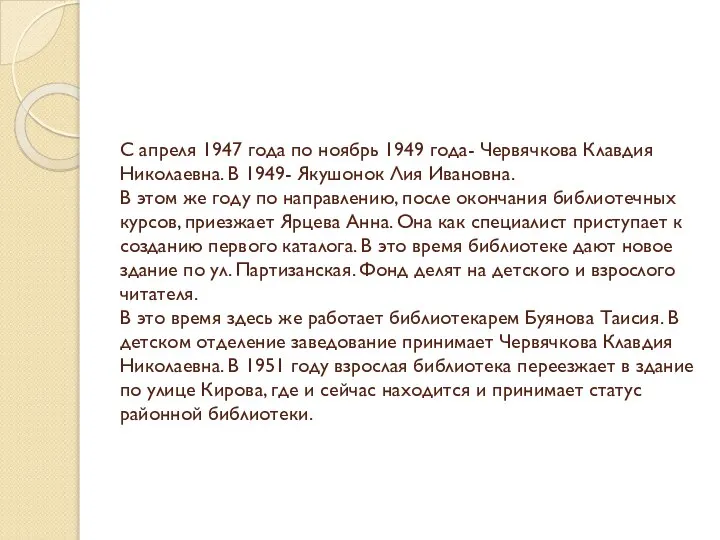 С апреля 1947 года по ноябрь 1949 года- Червячкова Клавдия Николаевна. В 1949- Якушонок Лия Ивановна.
В этом же году по направлению, после окончания библиотечных курсов, приезжает Ярцева Анна. Она как специалист приступает к созданию первого каталога. В это время библиотеке дают новое здание по ул. Партизанская. Фонд делят на детского и взрослого читателя.
В это время здесь же работает библиотекарем Буянова Таисия. В детском отделение заведование принимает Червячкова Клавдия Николаевна. В 1951 году взрослая библиотека переезжает в здание по улице Кирова, где и сейчас находится и принимает статус районной библиотеки.